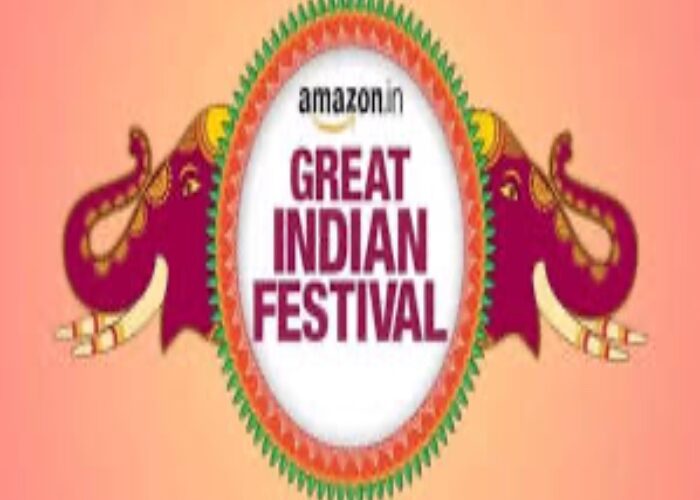 amazon.in
GREAT INDIAN FESTIVAL